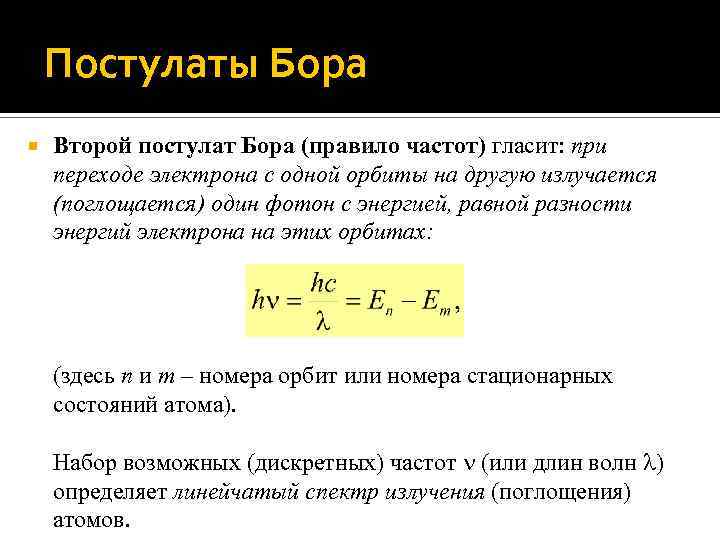 Постулаты Бора

Второй постулат Бора (правило частот) гласит: при переходе электрона с одной орбиты на другую излучается (поглощается) один фотон с энергией, равной разности энергий электрона на этих орбитах:

$h\nu = \frac{hc}{\lambda} = E_n - E_m,$

(здесь $n$ и $m$ – номера орбит или номера стационарных состояний атома).

Набор возможных (дискретных) частот $\nu$ (или длин волн $\lambda$) определяет линейчатый спектр излучения (поглощения) атомов.